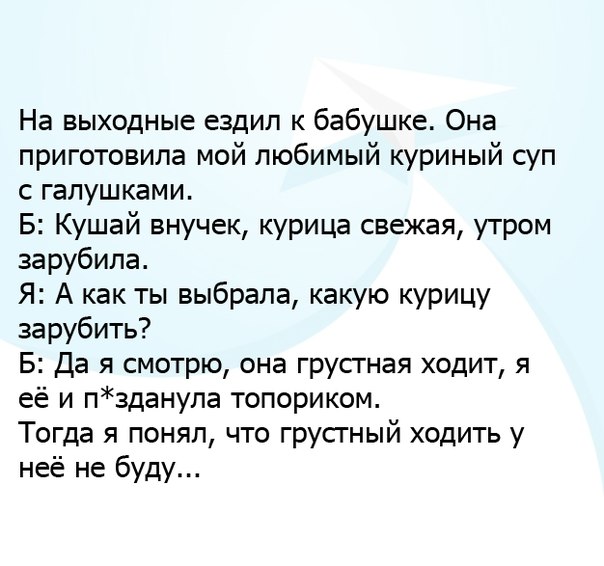 На выходные ездил к бабушке. Она приготовила мой любимый куриный суп с галушками.

Б: Кушай внучек, курица свежая, утром зарубила.

Я: А как ты выбрала, какую курицу зарубить?

Б: Да я смотрю, она грустная ходит, я её и п*зданула топориком.

Тогда я понял, что грустный ходить у неё не буду...